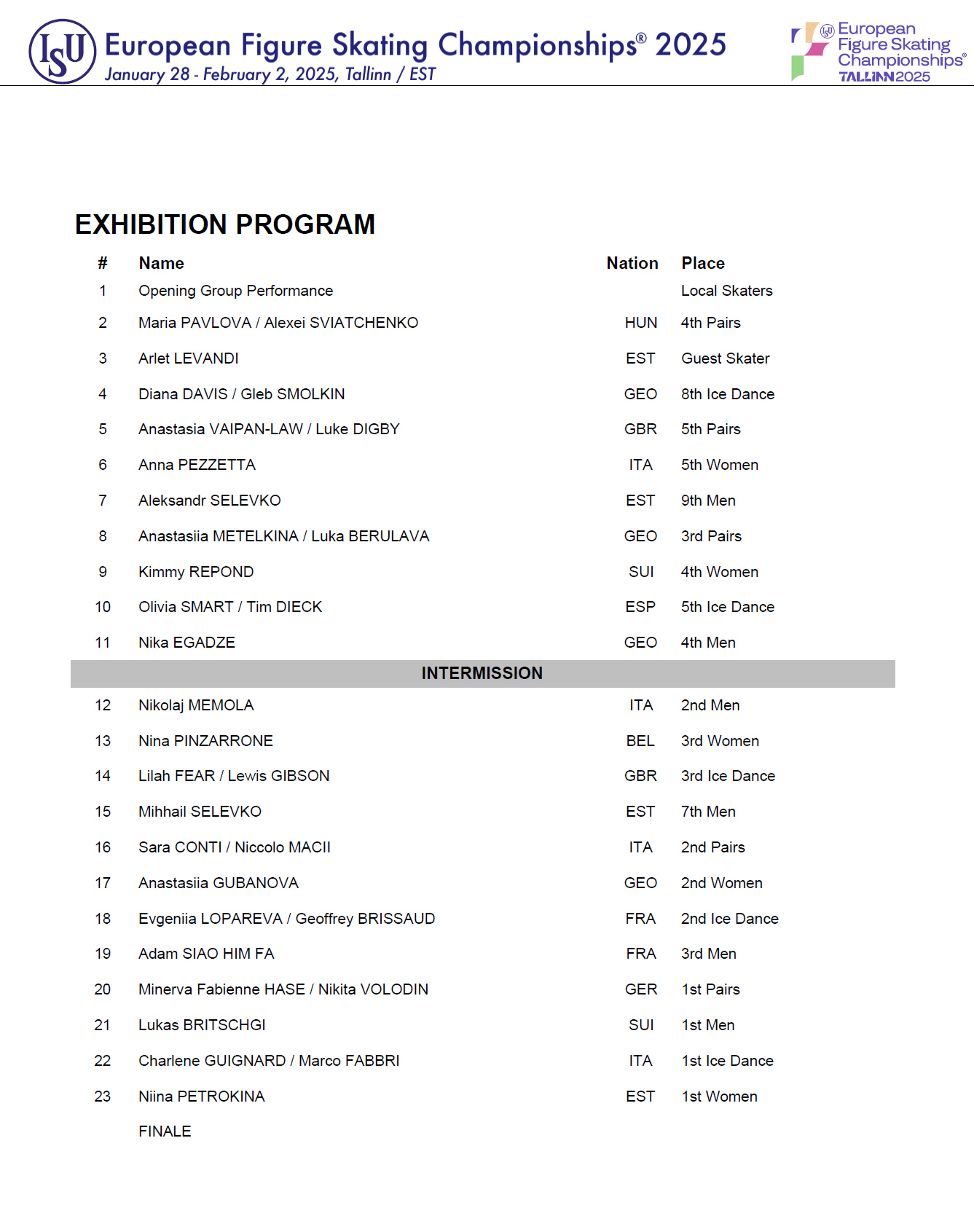 ISU European Figure Skating Championships® 2025
January 28 - February 2, 2025, Tallinn / EST

ISU European Figure Skating Championships® TALLINN 2025

EXHIBITION PROGRAM

| # | Name | Nation | Place |
|---|---|---|---|
| 1 | Opening Group Performance | | Local Skaters |
| 2 | Maria PAVLOVA / Alexei SVIATCHENKO | HUN | 4th Pairs |
| 3 | Arlet LEVANDI | EST | Guest Skater |
| 4 | Diana DAVIS / Gleb SMOLKIN | GEO | 8th Ice Dance |
| 5 | Anastasia VAIPAN-LAW / Luke DIGBY | GBR | 5th Pairs |
| 6 | Anna PEZZETTA | ITA | 5th Women |
| 7 | Aleksandr SELEVKO | EST | 9th Men |
| 8 | Anastasiia METELKINA / Luka BERULAVA | GEO | 3rd Pairs |
| 9 | Kimmy REPOND | SUI | 4th Women |
| 10 | Olivia SMART / Tim DIECK | ESP | 5th Ice Dance |
| 11 | Nika EGADZE | GEO | 4th Men |
| | INTERMISSION | | |
| 12 | Nikolaj MEMOLA | ITA | 2nd Men |
| 13 | Nina PINZARRONE | BEL | 3rd Women |
| 14 | Lilah FEAR / Lewis GIBSON | GBR | 3rd Ice Dance |
| 15 | Mihhail SELEVKO | EST | 7th Men |
| 16 | Sara CONTI / Niccolo MACII | ITA | 2nd Pairs |
| 17 | Anastasiia GUBANOVA | GEO | 2nd Women |
| 18 | Evgeniia LOPAREVA / Geoffrey BRISSAUD | FRA | 2nd Ice Dance |
| 19 | Adam SIAO HIM FA | FRA | 3rd Men |
| 20 | Minerva Fabienne HASE / Nikita VOLODIN | GER | 1st Pairs |
| 21 | Lukas BRITSCHGI | SUI | 1st Men |
| 22 | Charlene GUIGNARD / Marco FABBRI | ITA | 1st Ice Dance |
| 23 | Niina PETROKINA | EST | 1st Women |
| | FINALE | | |